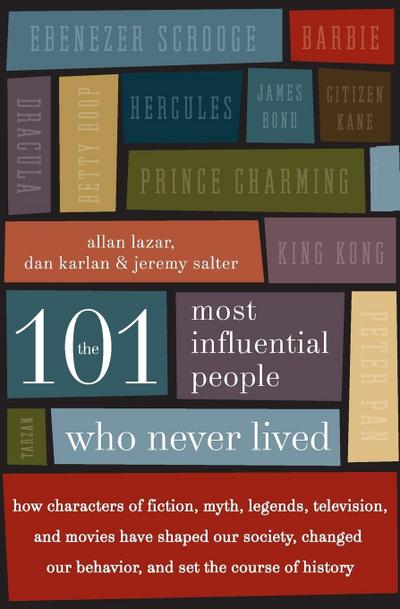 EBENEZER SCROOGE

BARBIE

DRACULA

BETTY BOOP

HERCULES

JAMES BOND

CITIZEN KANE

PRINCE CHARMING

allan lazar, dan karlan & jeremy salter

KING KONG

the 101 most influential people

PETER PAN

TARZAN

who never lived

how characters of fiction, myth, legends, television, and movies have shaped our society, changed our behavior, and set the course of history